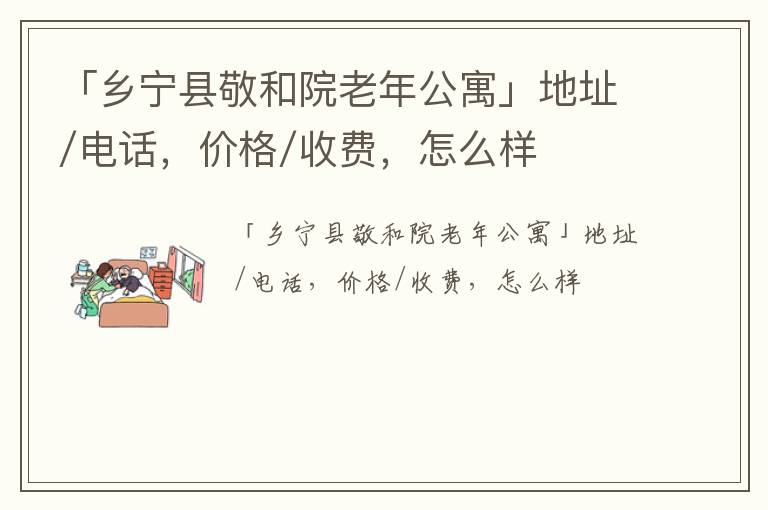 「乡宁县敬和院老年公寓」地址/电话，价格/收费，怎么样

「乡宁县敬和院老年公寓」地址/电话，价格/收费，怎么样